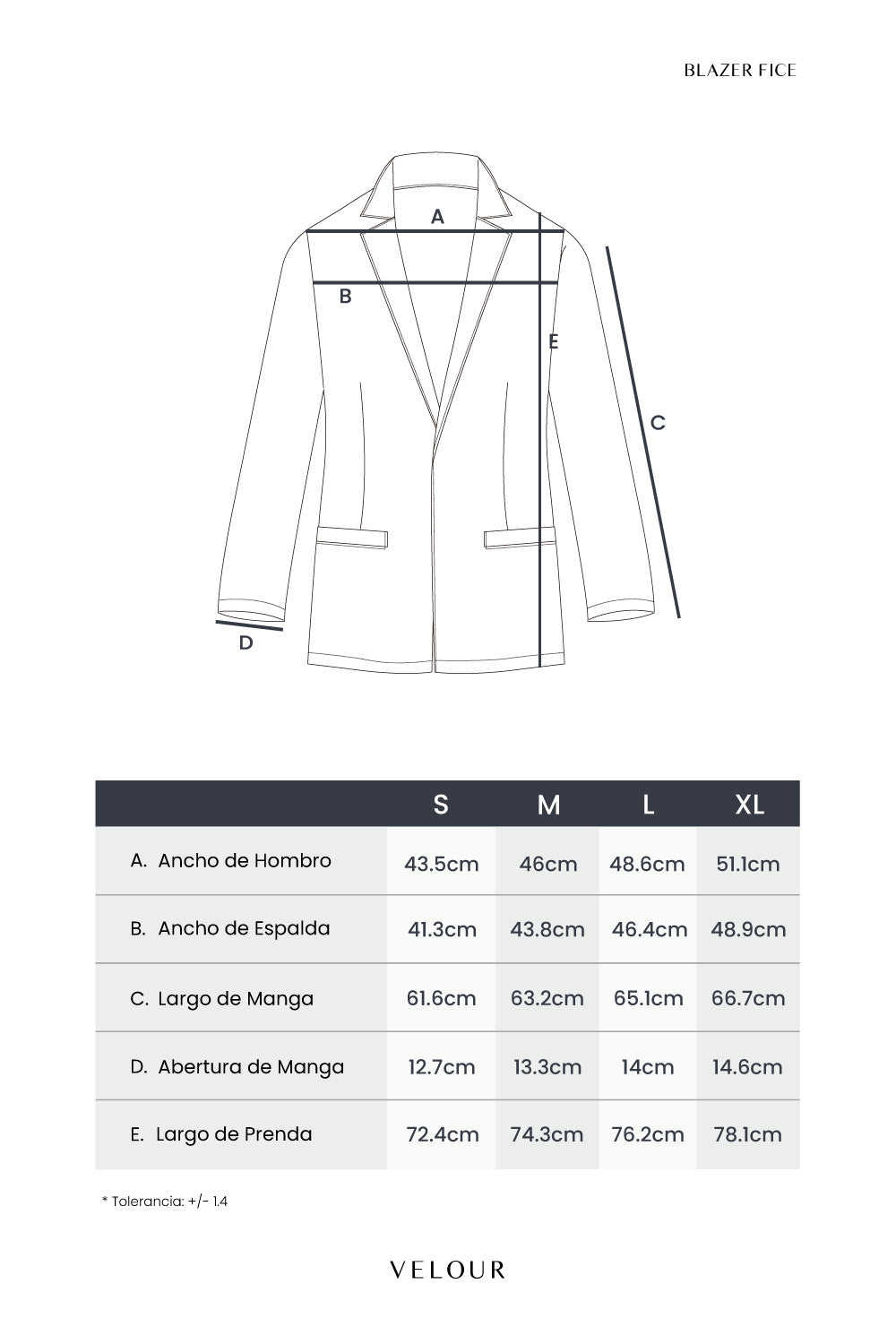 BLAZER FICE

A
B
E
C
D

|  | S | M | L | XL |
|---|---|---|---|---|
| A. Ancho de Hombro | 43.5cm | 46cm | 48.6cm | 51.1cm |
| B. Ancho de Espalda | 41.3cm | 43.8cm | 46.4cm | 48.9cm |
| C. Largo de Manga | 61.6cm | 63.2cm | 65.1cm | 66.7cm |
| D. Abertura de Manga | 12.7cm | 13.3cm | 14cm | 14.6cm |
| E. Largo de Prenda | 72.4cm | 74.3cm | 76.2cm | 78.1cm |

* Tolerancia: +/- 1.4

VELOUR